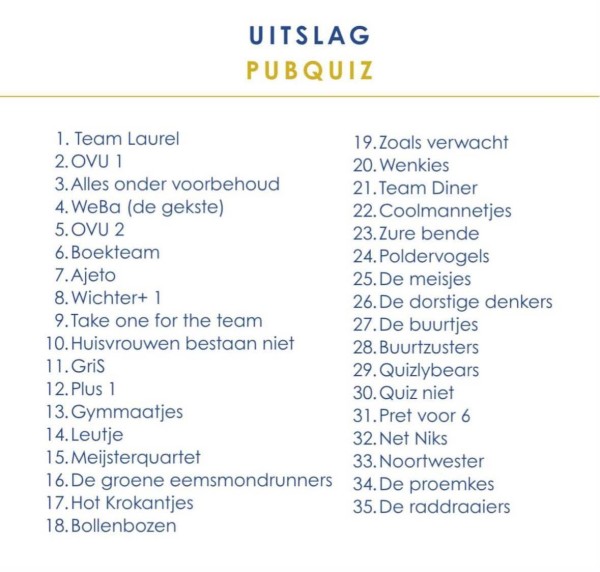 UITSLAG
PUBQUIZ

1. Team Laurel
2. OVU 1
3. Alles onder voorbehoud
4. WeBa (de gekste)
5. OVU 2
6. Boekteam
7. Ajeto
8. Wichter+ 1
9. Take one for the team
10. Huisvrouwen bestaan niet
11. GriS
12. Plus 1
13. Gymmaatjes
14. Leutje
15. Meijsterquartet
16. De groene eemsmondrunners
17. Hot Krokantjes
18. Bollenbozen

19. Zoals verwacht
20. Wenkies
21. Team Diner
22. Coolmannetjes
23. Zure bende
24. Poldervogels
25. De meisjes
26. De dorstige denkers
27. De buurtjes
28. Buurtzusters
29. Quizlybears
30. Quiz niet
31. Pret voor 6
32. Net Niks
33. Noortwester
34. De proemkes
35. De raddraaiers